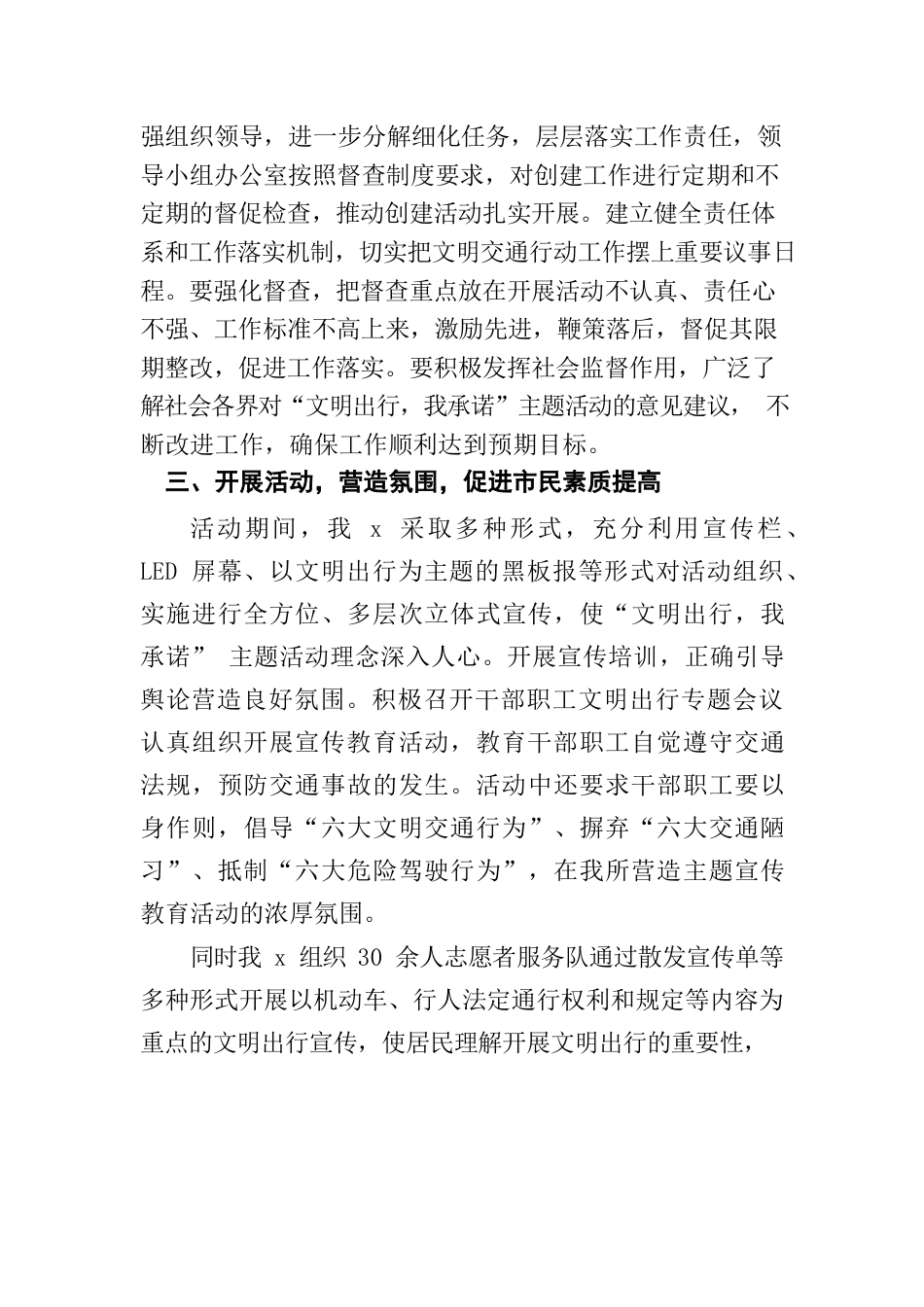 强组织领导，进一步分解细化任务，层层落实工作责任，领导小组办公室按照督查制度要求，对创建工作进行定期和不定期的督促检查，推动创建活动扎实开展。建立健全责任体系和工作落实机制，切实把文明交通行动工作摆上重要议事日程。要强化督查，把督查重点放在开展活动不认真、责任心不强、工作标准不高上来，激励先进，鞭策落后，督促其限期整改，促进工作落实。要积极发挥社会监督作用，广泛了解社会各界对“文明出行，我承诺”主题活动的意见建议， 不断改进工作，确保工作顺利达到预期目标。

三、开展活动，营造氛围，促进市民素质提高

活动期间，我 x 采取多种形式，充分利用宣传栏、LED 屏幕、以文明出行为主题的黑板报等形式对活动组织、实施进行全方位、多层次立体式宣传，使“文明出行，我承诺” 主题活动理念深入人心。开展宣传培训，正确引导舆论营造良好氛围。积极召开干部职工文明出行专题会议认真组织开展宣传教育活动，教育干部职工自觉遵守交通法规，预防交通事故的发生。活动中还要求干部职工要以身作则，倡导“六大文明交通行为”、摒弃“六大交通陋习”、抵制“六大危险驾驶行为”，在我所营造主题宣传教育活动的浓厚氛围。

同时我 x 组织 30 余人志愿者服务队通过散发宣传单等多种形式开展以机动车、行人法定通行权利和规定等内容为重点的文明出行宣传，使居民理解开展文明出行的重要性，